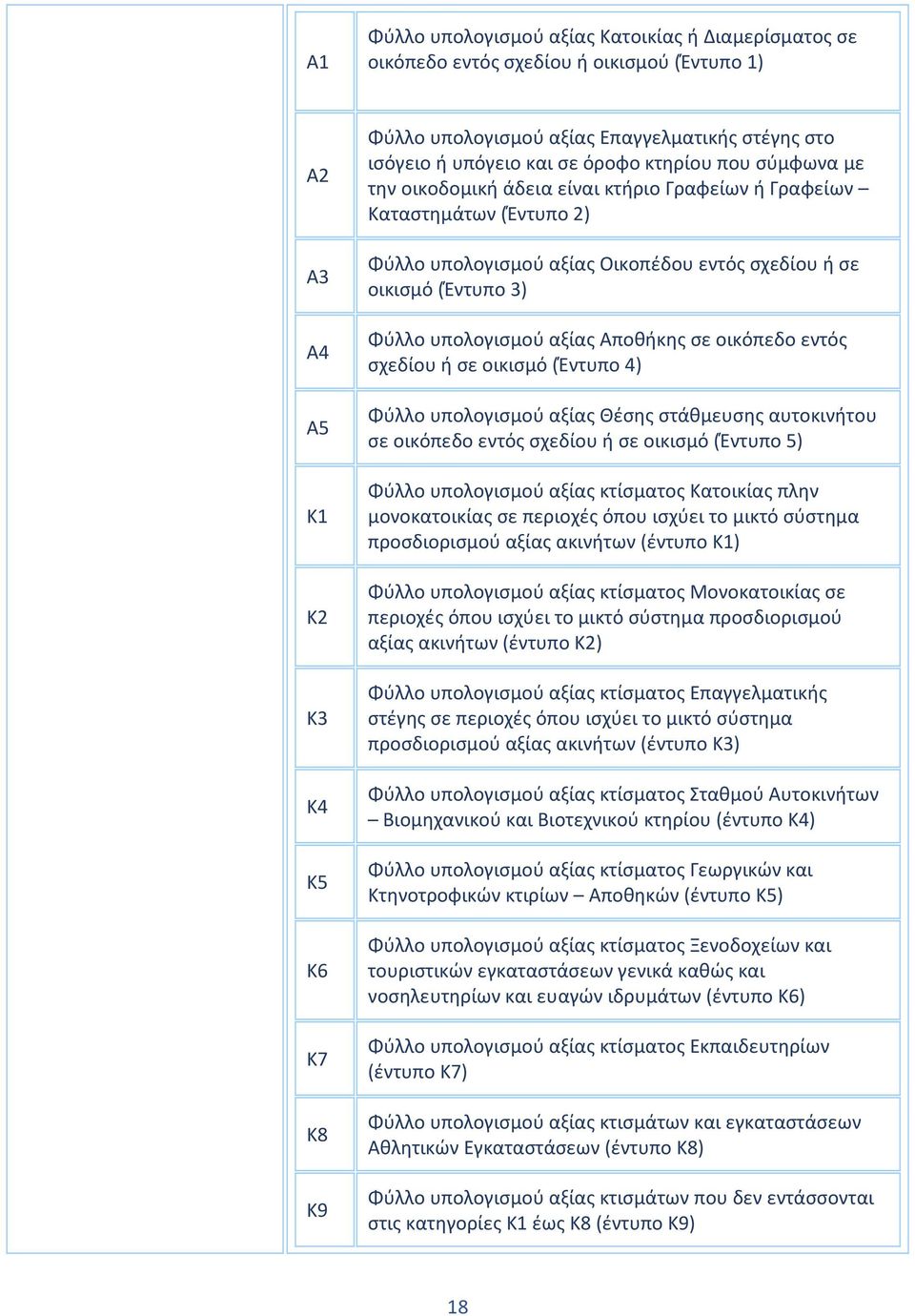 | | | |
|---|---|---|
| | Α1 | Φύλλο υπολογισμού αξίας Κατοικίας ή Διαμερίσματος σε οικόπεδο εντός σχεδίου ή οικισμού (Έντυπο 1) |
| | Α2 | Φύλλο υπολογισμού αξίας Επαγγελματικής στέγης στο ισόγειο ή υπόγειο και σε όροφο κτηρίου που σύμφωνα με την οικοδομική άδεια είναι κτήριο Γραφείων ή Γραφείων – Καταστημάτων (Έντυπο 2) |
| | Α3 | Φύλλο υπολογισμού αξίας Οικοπέδου εντός σχεδίου ή σε οικισμό (Έντυπο 3) |
| | Α4 | Φύλλο υπολογισμού αξίας Αποθήκης σε οικόπεδο εντός σχεδίου ή σε οικισμό (Έντυπο 4) |
| | Α5 | Φύλλο υπολογισμού αξίας Θέσης στάθμευσης αυτοκινήτου σε οικόπεδο εντός σχεδίου ή σε οικισμό (Έντυπο 5) |
| | Κ1 | Φύλλο υπολογισμού αξίας κτίσματος Κατοικίας πλην μονοκατοικίας σε περιοχές όπου ισχύει το μικτό σύστημα προσδιορισμού αξίας ακινήτων (έντυπο Κ1) |
| | Κ2 | Φύλλο υπολογισμού αξίας κτίσματος Μονοκατοικίας σε περιοχές όπου ισχύει το μικτό σύστημα προσδιορισμού αξίας ακινήτων (έντυπο Κ2) |
| | Κ3 | Φύλλο υπολογισμού αξίας κτίσματος Επαγγελματικής στέγης σε περιοχές όπου ισχύει το μικτό σύστημα προσδιορισμού αξίας ακινήτων (έντυπο Κ3) |
| | Κ4 | Φύλλο υπολογισμού αξίας κτίσματος Σταθμού Αυτοκινήτων – Βιομηχανικού και Βιοτεχνικού κτηρίου (έντυπο Κ4) |
| | Κ5 | Φύλλο υπολογισμού αξίας κτίσματος Γεωργικών και Κτηνοτροφικών κτιρίων – Αποθηκών (έντυπο Κ5) |
| | Κ6 | Φύλλο υπολογισμού αξίας κτίσματος Ξενοδοχείων και τουριστικών εγκαταστάσεων γενικά καθώς και νοσηλευτηρίων και ευαγών ιδρυμάτων (έντυπο Κ6) |
| | Κ7 | Φύλλο υπολογισμού αξίας κτίσματος Εκπαιδευτηρίων (έντυπο Κ7) |
| | Κ8 | Φύλλο υπολογισμού αξίας κτισμάτων και εγκαταστάσεων Αθλητικών Εγκαταστάσεων (έντυπο Κ8) |
| | Κ9 | Φύλλο υπολογισμού αξίας κτισμάτων που δεν εντάσσονται στις κατηγορίες Κ1 έως Κ8 (έντυπο Κ9) |

18